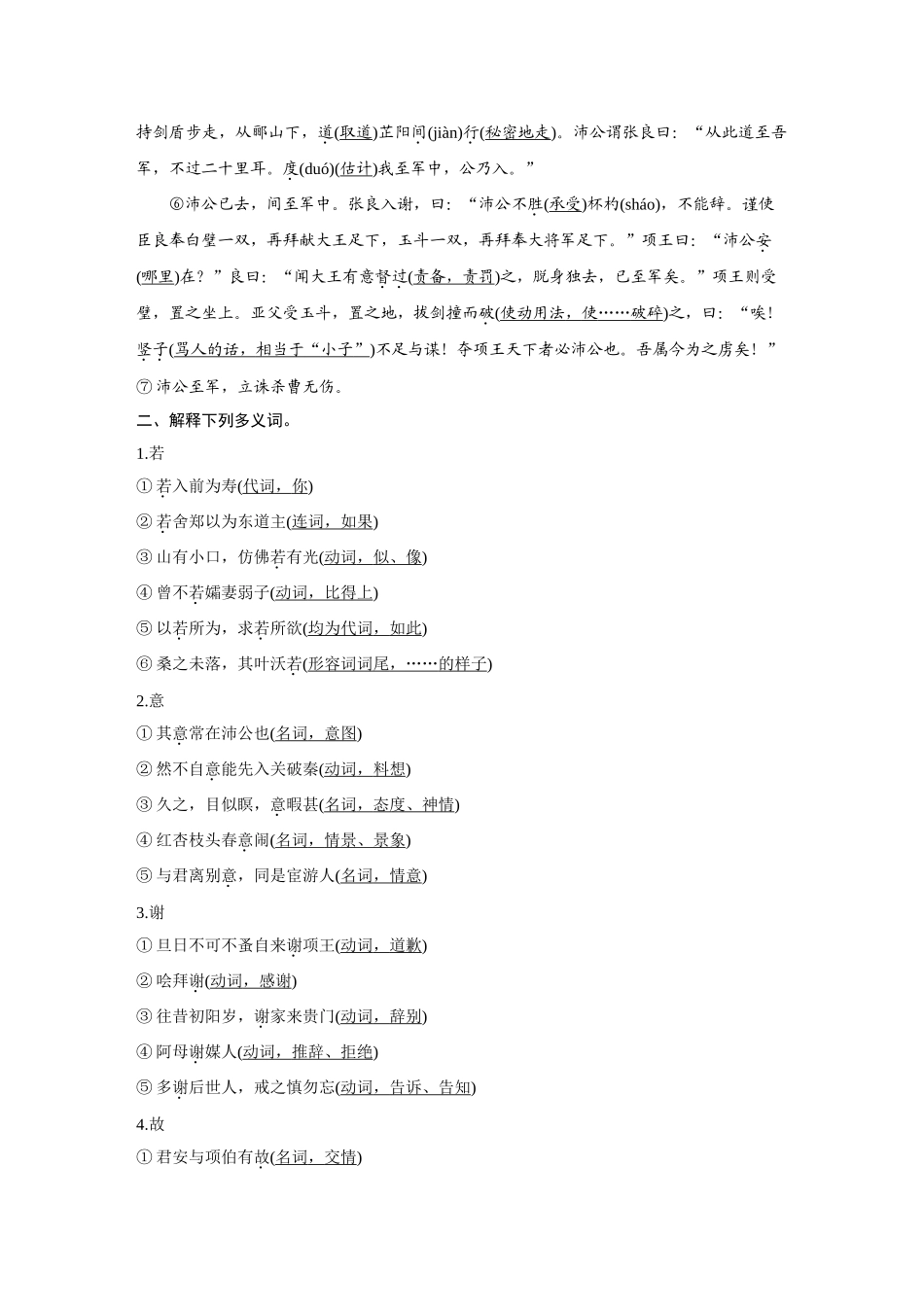 持剑盾步走，从郦山下，道(取道)芷阳间(jiàn)行(秘密地走)。沛公谓张良曰：“从此道至吾军，不过二十里耳。度(duó)(估计)我至军中，公乃入。”

⑥沛公已去，间至军中。张良入谢，曰：“沛公不胜(承受)杯杓(sháo)，不能辞。谨使臣良奉白璧一双，再拜献大王足下，玉斗一双，再拜奉大将军足下。”项王曰：“沛公安(哪里)在？”良曰：“闻大王有意督过(责备，责罚)之，脱身独去，已至军矣。”项王则受璧，置之坐上。亚父受玉斗，置之地，拔剑撞而破(使动用法，使……破碎)之，曰：“唉！竖子(骂人的话，相当于“小子”)不足与谋！夺项王天下者必沛公也。吾属今为之虏矣！”

⑦沛公至军，立诛杀曹无伤。

二、解释下列多义词。

1.若

①若入前为寿(代词，你)

②若舍郑以为东道主(连词，如果)

③山有小口，仿佛若有光(动词，似、像)

④曾不若孀妻弱子(动词，比得上)

⑤以若所为，求若所欲(均为代词，如此)

⑥桑之未落，其叶沃若(形容词词尾，……的样子)

2.意

①其意常在沛公也(名词，意图)

②然不自意能先入关破秦(动词，料想)

③久之，目似瞑，意暇甚(名词，态度、神情)

④红杏枝头春意闹(名词，情景、景象)

⑤与君离别意，同是宦游人(名词，情意)

3.谢

①旦日不可不蚤自来谢项王(动词，道歉)

②哙拜谢(动词，感谢)

③往昔初阳岁，谢家来贵门(动词，辞别)

④阿母谢媒人(动词，推辞、拒绝)

⑤多谢后世人，戒之慎勿忘(动词，告诉、告知)

4.故

①君安与项伯有故(名词，交情)